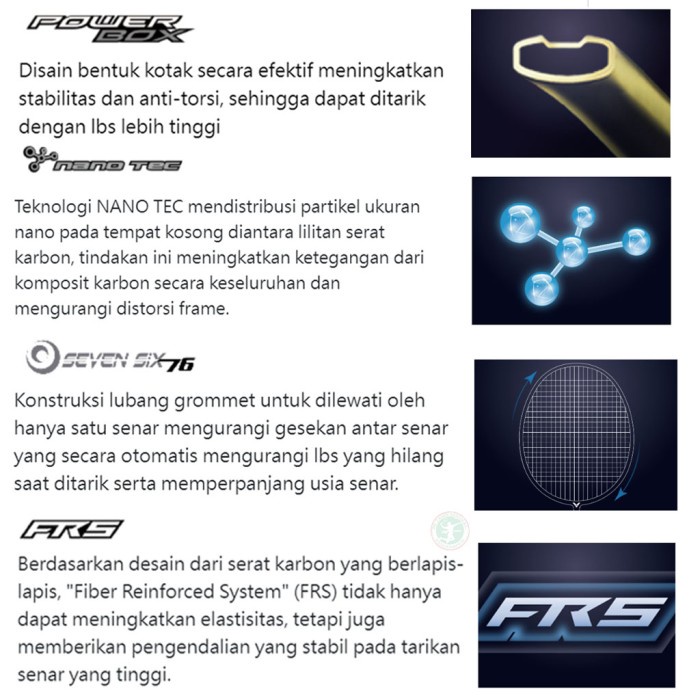 POWER BOX

Disain bentuk kotak secara efektif meningkatkan stabilitas dan anti-torsi, sehingga dapat ditarik dengan lbs lebih tinggi

NANO TEC

Teknologi NANO TEC mendistribusi partikel ukuran nano pada tempat kosong diantara lilitan serat karbon, tindakan ini meningkatkan ketegangan dari komposit karbon secara keseluruhan dan mengurangi distorsi frame.

SEVEN SIX 76

Konstruksi lubang grommet untuk dilewati oleh hanya satu senar mengurangi gesekan antar senar yang secara otomatis mengurangi lbs yang hilang saat ditarik serta memperpanjang usia senar.

FRS

Berdasarkan desain dari serat karbon yang berlapis-lapis, "Fiber Reinforced System" (FRS) tidak hanya dapat meningkatkan elastisitas, tetapi juga memberikan pengendalian yang stabil pada tarikan senar yang tinggi.

FRS